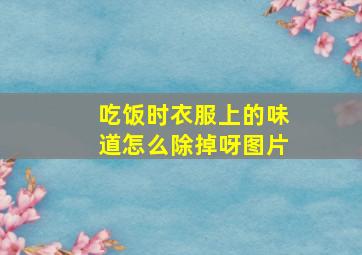 吃饭时衣服上的味道怎么除掉呀图片